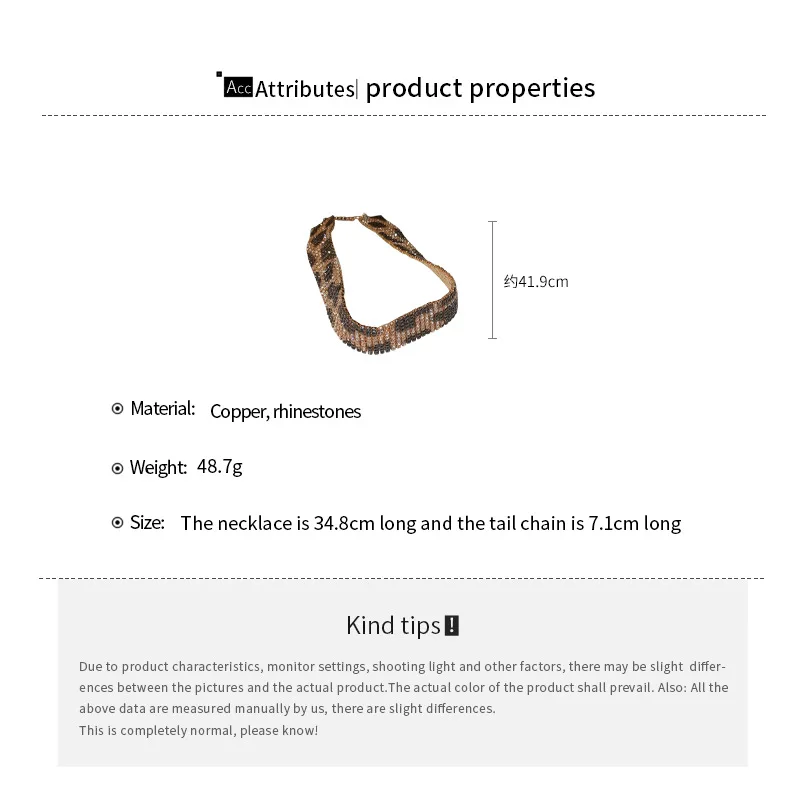 Acc Attributes| product properties

约41.9cm

Material: Copper, rhinestones

Weight: 48.7g

Size: The necklace is 34.8cm long and the tail chain is 7.1cm long

Kind tips!

Due to product characteristics, monitor settings, shooting light and other factors, there may be slight differences between the pictures and the actual product.The actual color of the product shall prevail. Also: All the above data are measured manually by us, there are slight differences.
This is completely normal, please know!